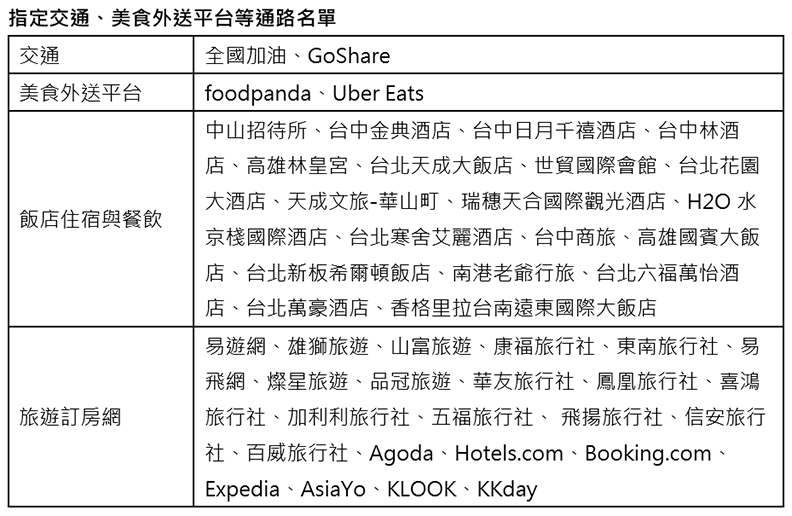 指定交通、美食外送平台等通路名單

| 交通 | 全國加油、GoShare |
|---|---|
| 美食外送平台 | foodpanda、Uber Eats |
| 飯店住宿與餐飲 | 中山招待所、台中金典酒店、台中日月千禧酒店、台中林酒店、高雄林皇宮、台北天成大飯店、世貿國際會館、台北花園大酒店、天成文旅-華山町、瑞穗天合國際觀光酒店、H2O 水京棧國際酒店、台北寒舍艾麗酒店、台中商旅、高雄國賓大飯店、台北新板希爾頓飯店、南港老爺行旅、台北六福萬怡酒店、台北萬豪酒店、香格里拉台南遠東國際大飯店 |
| 旅遊訂房網 | 易遊網、雄獅旅遊、山富旅遊、康福旅行社、東南旅行社、易飛網、燦星旅遊、品冠旅遊、華友旅行社、鳳凰旅行社、喜鴻旅行社、加利利旅行社、五福旅行社、 飛揚旅行社、信安旅行社、百威旅行社、Agoda、Hotels.com、Booking.com、Expedia、AsiaYo、KLOOK、KKday |